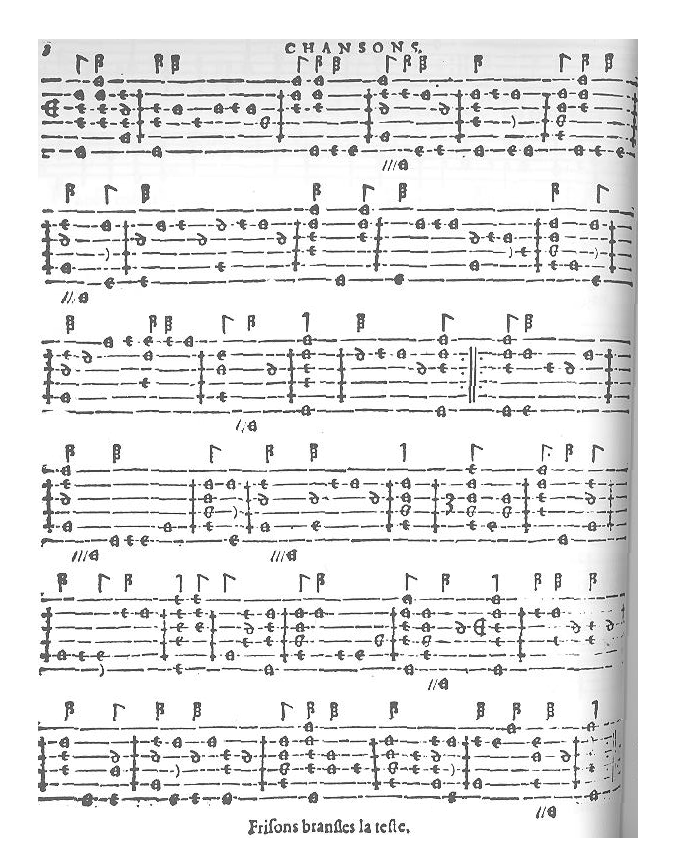 8 CHANSONS.

Frisons bransles la teste.